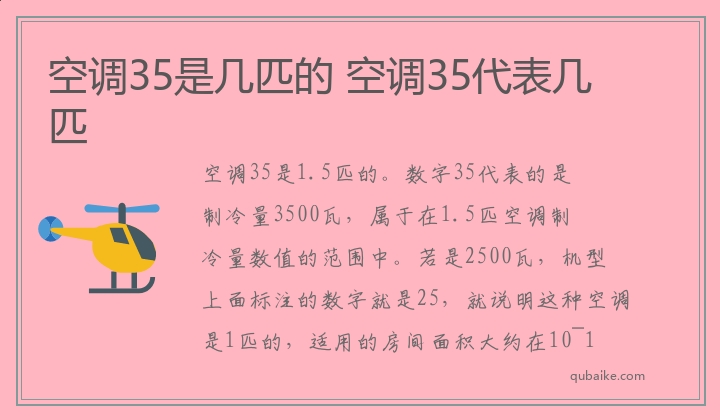 空调35是几匹的 空调35代表几匹

空调35是1.5匹的。数字35代表的是制冷量3500瓦，属于在1.5匹空调制冷量数值的范围中。若是2500瓦，机型上面标注的数字就是25，就说明这种空调是1匹的，适用的房间面积大约在10¯1

qubaike.com